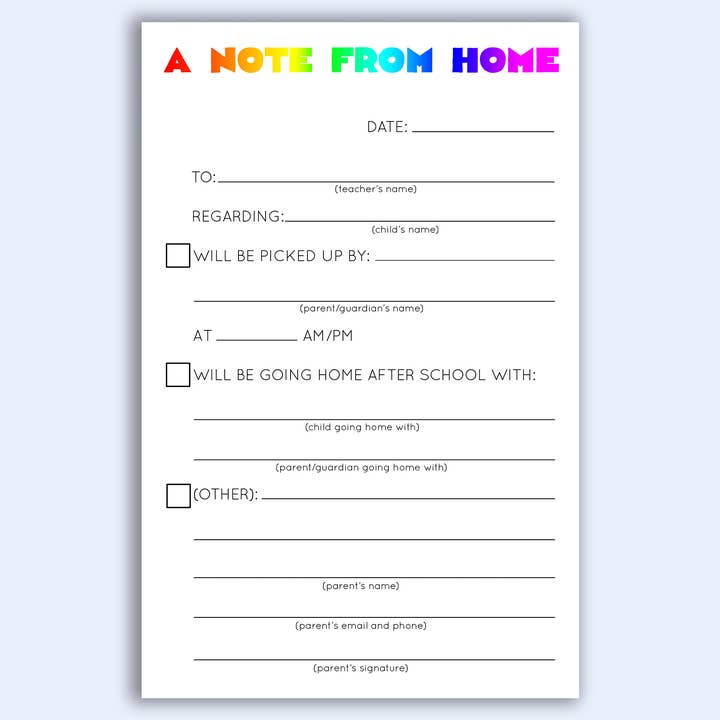 A NOTE FROM HOME

DATE: ____

TO: ____
(teacher's name)

REGARDING: ____
(child's name)

☐ WILL BE PICKED UP BY: ____

____
(parent/guardian's name)

AT ____ AM/PM

☐ WILL BE GOING HOME AFTER SCHOOL WITH:

____
(child going home with)

____
(parent/guardian going home with)

☐ (OTHER): ____

____

____
(parent's name)

____
(parent's email and phone)

____
(parent's signature)